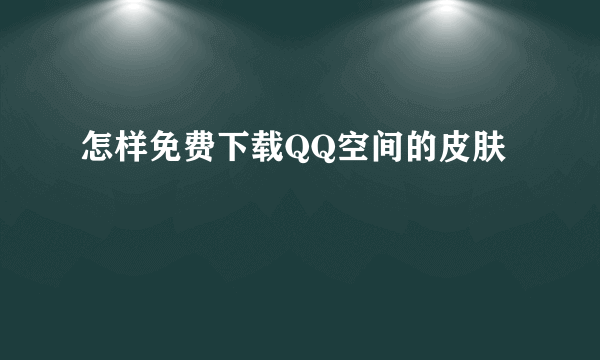 怎样免费下载QQ空间的皮肤